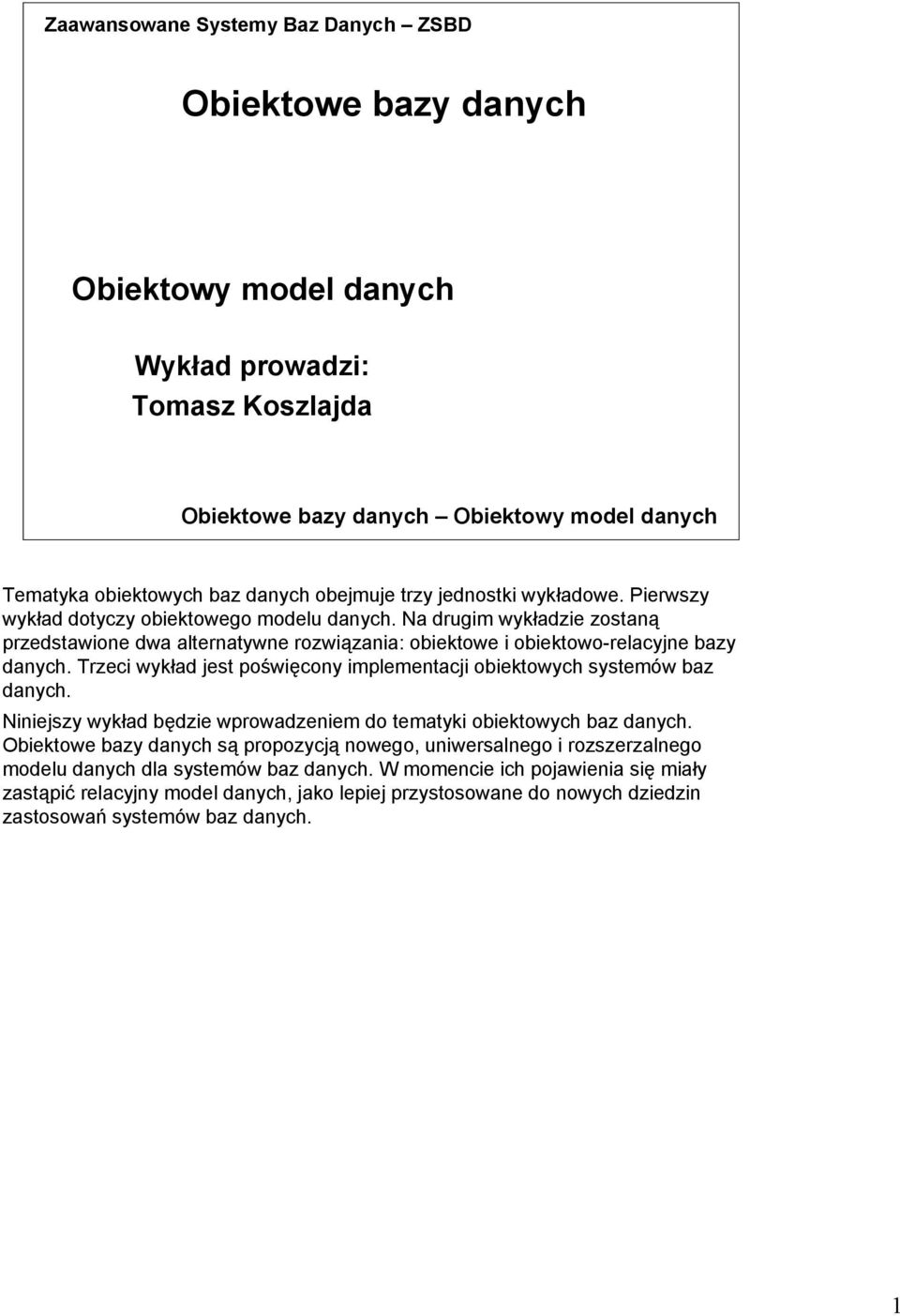 Zaawansowane Systemy Baz Danych – ZSBD

Obiektowe bazy danych

Obiektowy model danych

Wykład prowadzi:
Tomasz Koszlajda

Obiektowe bazy danych – Obiektowy model danych

Tematyka obiektowych baz danych obejmuje trzy jednostki wykładowe. Pierwszy wykład dotyczy obiektowego modelu danych. Na drugim wykładzie zostaną przedstawione dwa alternatywne rozwiązania: obiektowe i obiektowo-relacyjne bazy danych. Trzeci wykład jest poświęcony implementacji obiektowych systemów baz danych.

Niniejszy wykład będzie wprowadzeniem do tematyki obiektowych baz danych. Obiektowe bazy danych są propozycją nowego, uniwersalnego i rozszerzalnego modelu danych dla systemów baz danych. W momencie ich pojawienia się miały zastąpić relacyjny model danych, jako lepiej przystosowane do nowych dziedzin zastosowań systemów baz danych.

1